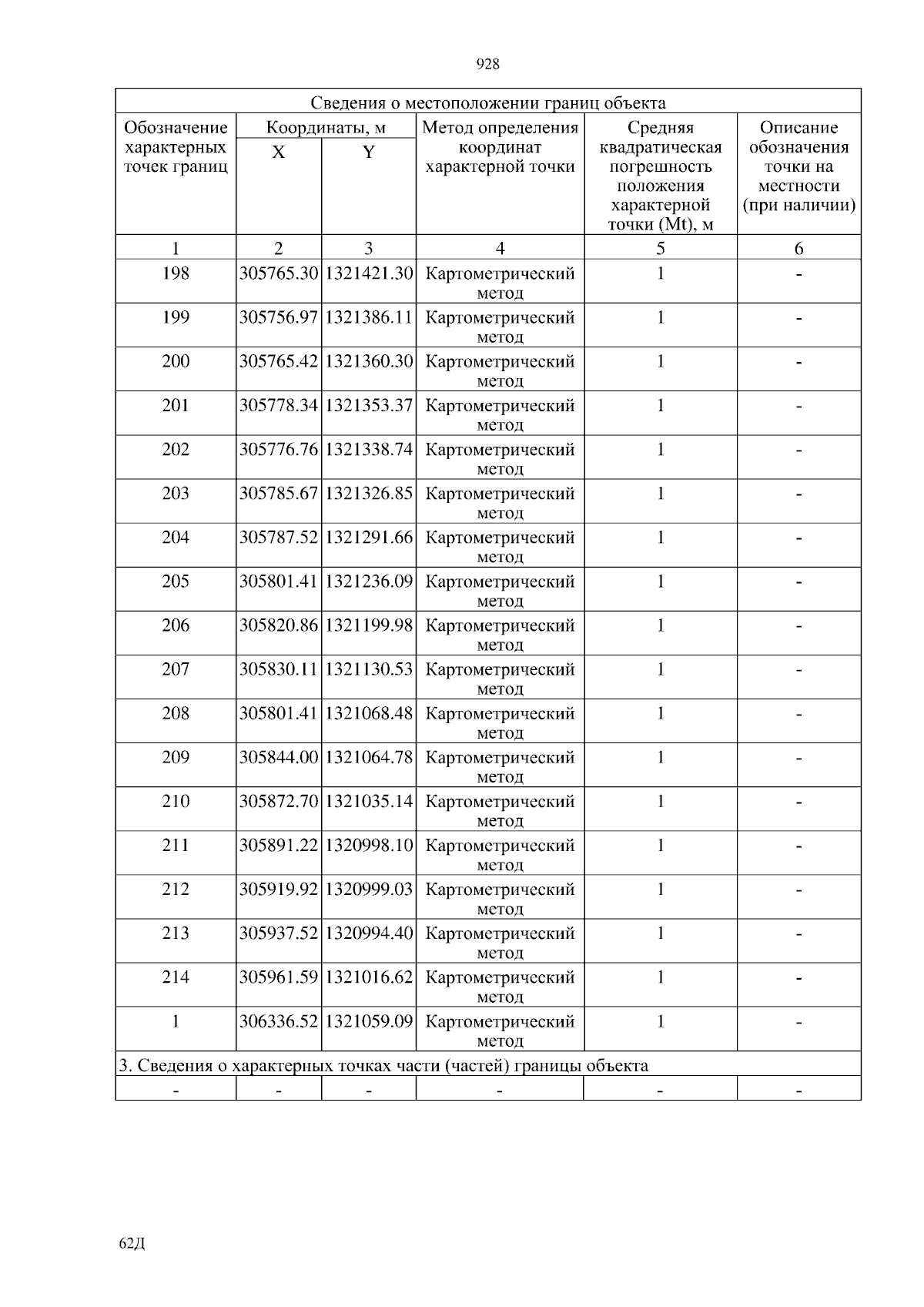 928

| Сведения о местоположении границ объекта | | | | | |
|---|---|---|---|---|---|
| Обозначение характерных точек границ | Координаты, м | | Метод определения координат характерной точки | Средняя квадратическая погрешность положения характерной точки (Mt), м | Описание обозначения точки на местности (при наличии) |
| | X | Y | | | |
| 1 | 2 | 3 | 4 | 5 | 6 |
| 198 | 305765.30 | 1321421.30 | Картометрический метод | 1 | - |
| 199 | 305756.97 | 1321386.11 | Картометрический метод | 1 | - |
| 200 | 305765.42 | 1321360.30 | Картометрический метод | 1 | - |
| 201 | 305778.34 | 1321353.37 | Картометрический метод | 1 | - |
| 202 | 305776.76 | 1321338.74 | Картометрический метод | 1 | - |
| 203 | 305785.67 | 1321326.85 | Картометрический метод | 1 | - |
| 204 | 305787.52 | 1321291.66 | Картометрический метод | 1 | - |
| 205 | 305801.41 | 1321236.09 | Картометрический метод | 1 | - |
| 206 | 305820.86 | 1321199.98 | Картометрический метод | 1 | - |
| 207 | 305830.11 | 1321130.53 | Картометрический метод | 1 | - |
| 208 | 305801.41 | 1321068.48 | Картометрический метод | 1 | - |
| 209 | 305844.00 | 1321064.78 | Картометрический метод | 1 | - |
| 210 | 305872.70 | 1321035.14 | Картометрический метод | 1 | - |
| 211 | 305891.22 | 1320998.10 | Картометрический метод | 1 | - |
| 212 | 305919.92 | 1320999.03 | Картометрический метод | 1 | - |
| 213 | 305937.52 | 1320994.40 | Картометрический метод | 1 | - |
| 214 | 305961.59 | 1321016.62 | Картометрический метод | 1 | - |
| 1 | 306336.52 | 1321059.09 | Картометрический метод | 1 | - |
| 3. Сведения о характерных точках части (частей) границы объекта | | | | | |
| - | - | - | - | - | - |

62Д